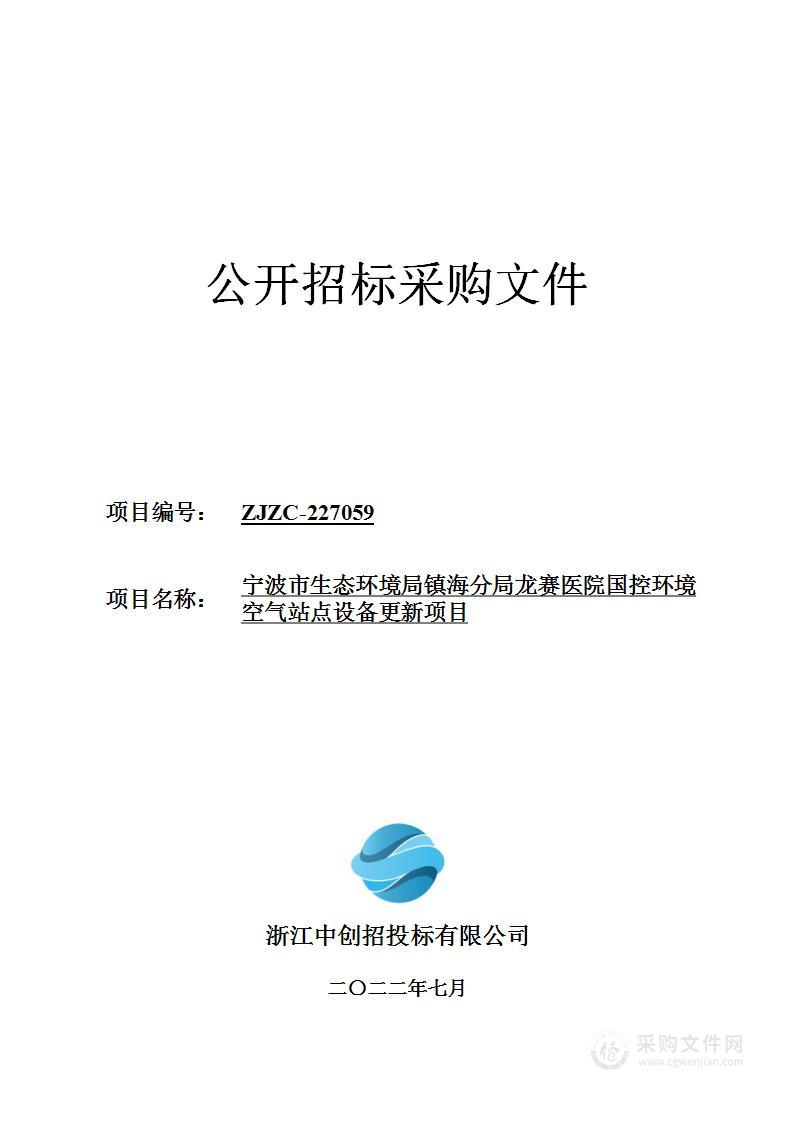 公开招标采购文件

项目编号： ZJZC-227059

项目名称： 宁波市生态环境局镇海分局龙赛医院国控环境空气站点设备更新项目

浙江中创招投标有限公司

二〇二二年七月

采购文件网
www.cgwenjian.com